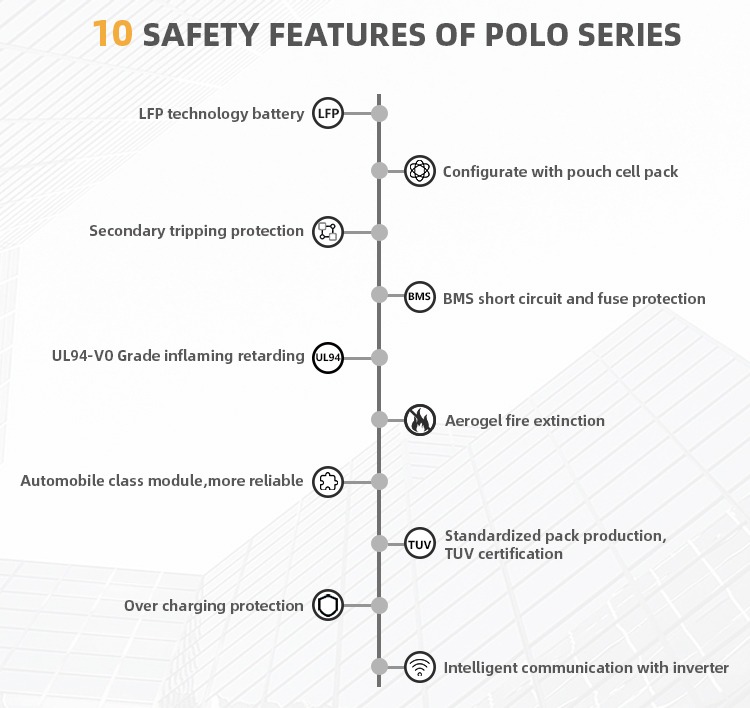 10 SAFETY FEATURES OF POLO SERIES

LFP technology battery LFP

Configurate with pouch cell pack

Secondary tripping protection

BMS BMS short circuit and fuse protection

UL94-V0 Grade inflaming retarding UL94

Aerogel fire extinction

Automobile class module,more reliable

TUV Standardized pack production, TUV certification

Over charging protection

Intelligent communication with inverter